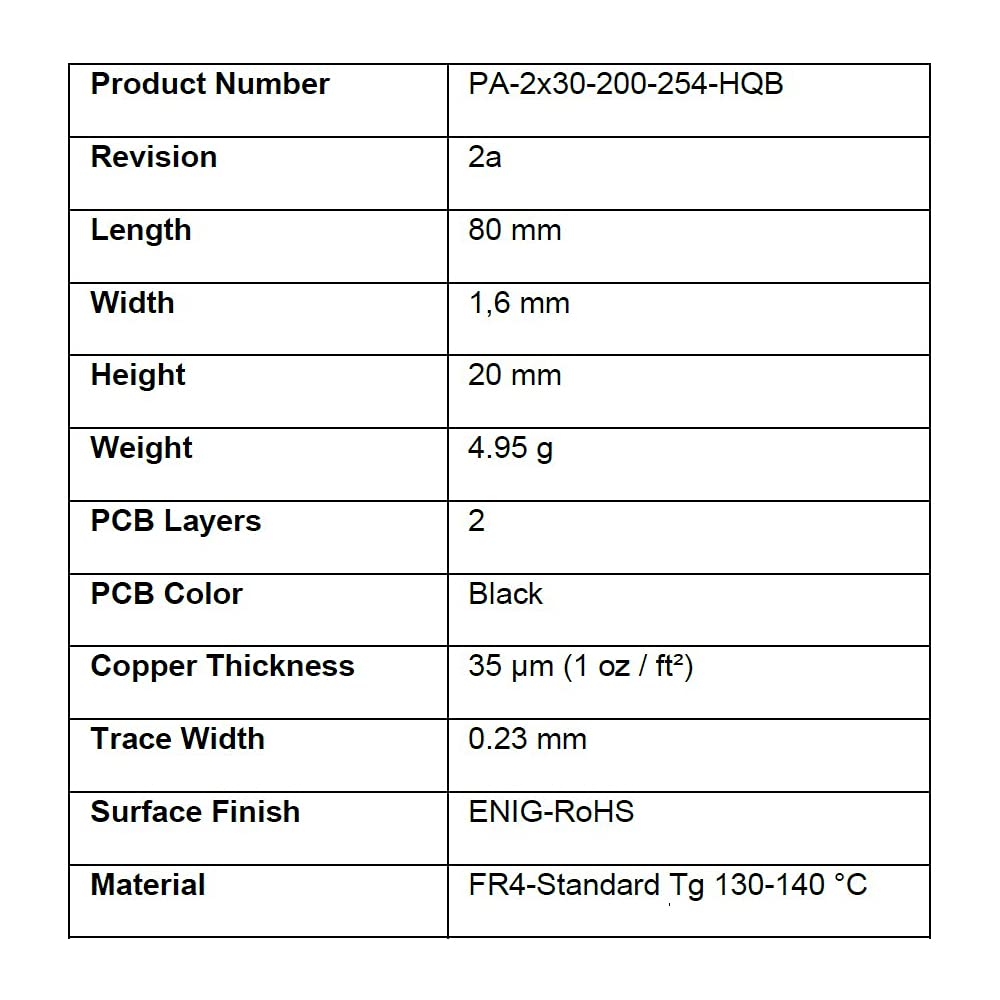 | Product Number | PA-2x30-200-254-HQB |
|---|---|
| Revision | 2a |
| Length | 80 mm |
| Width | 1,6 mm |
| Height | 20 mm |
| Weight | 4.95 g |
| PCB Layers | 2 |
| PCB Color | Black |
| Copper Thickness | 35 µm (1 oz / ft²) |
| Trace Width | 0.23 mm |
| Surface Finish | ENIG-RoHS |
| Material | FR4-Standard Tg 130-140 °C |